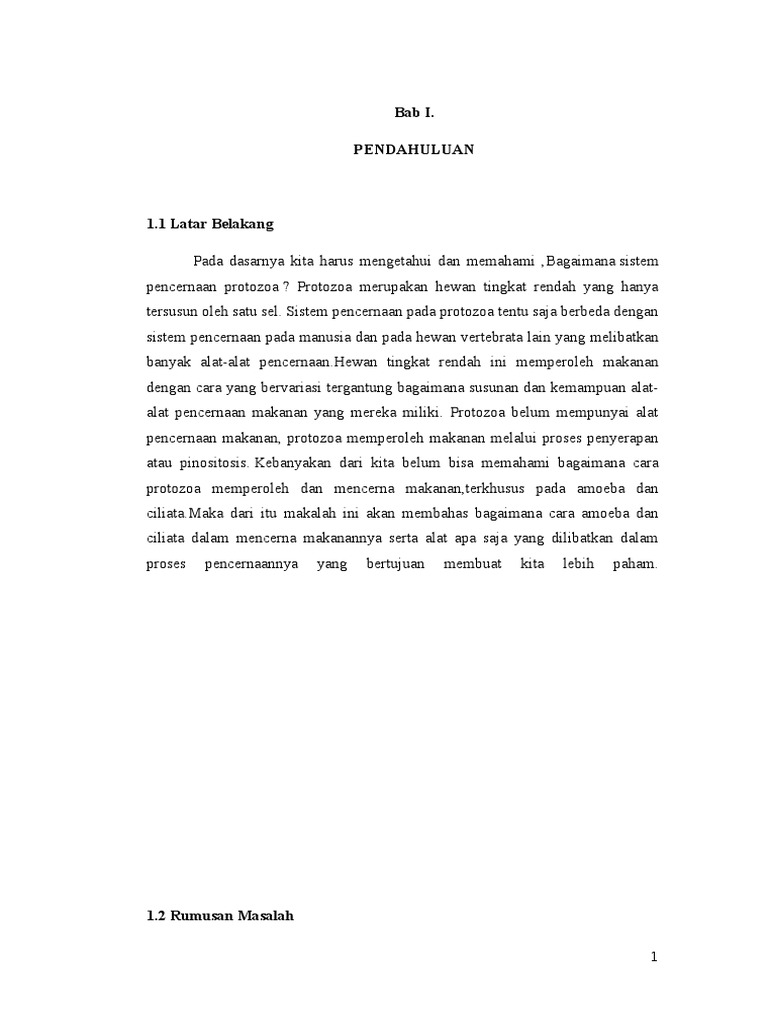 Bab I.

PENDAHULUAN

1.1 Latar Belakang

Pada dasarnya kita harus mengetahui dan memahami ,Bagaimana sistem pencernaan protozoa ? Protozoa merupakan hewan tingkat rendah yang hanya tersusun oleh satu sel. Sistem pencernaan pada protozoa tentu saja berbeda dengan sistem pencernaan pada manusia dan pada hewan vertebrata lain yang melibatkan banyak alat-alat pencernaan.Hewan tingkat rendah ini memperoleh makanan dengan cara yang bervariasi tergantung bagaimana susunan dan kemampuan alat-alat pencernaan makanan yang mereka miliki. Protozoa belum mempunyai alat pencernaan makanan, protozoa memperoleh makanan melalui proses penyerapan atau pinositosis. Kebanyakan dari kita belum bisa memahami bagaimana cara protozoa memperoleh dan mencerna makanan,terkhusus pada amoeba dan ciliata.Maka dari itu makalah ini akan membahas bagaimana cara amoeba dan ciliata dalam mencerna makanannya serta alat apa saja yang dilibatkan dalam proses pencernaannya yang bertujuan membuat kita lebih paham.

1.2 Rumusan Masalah

1